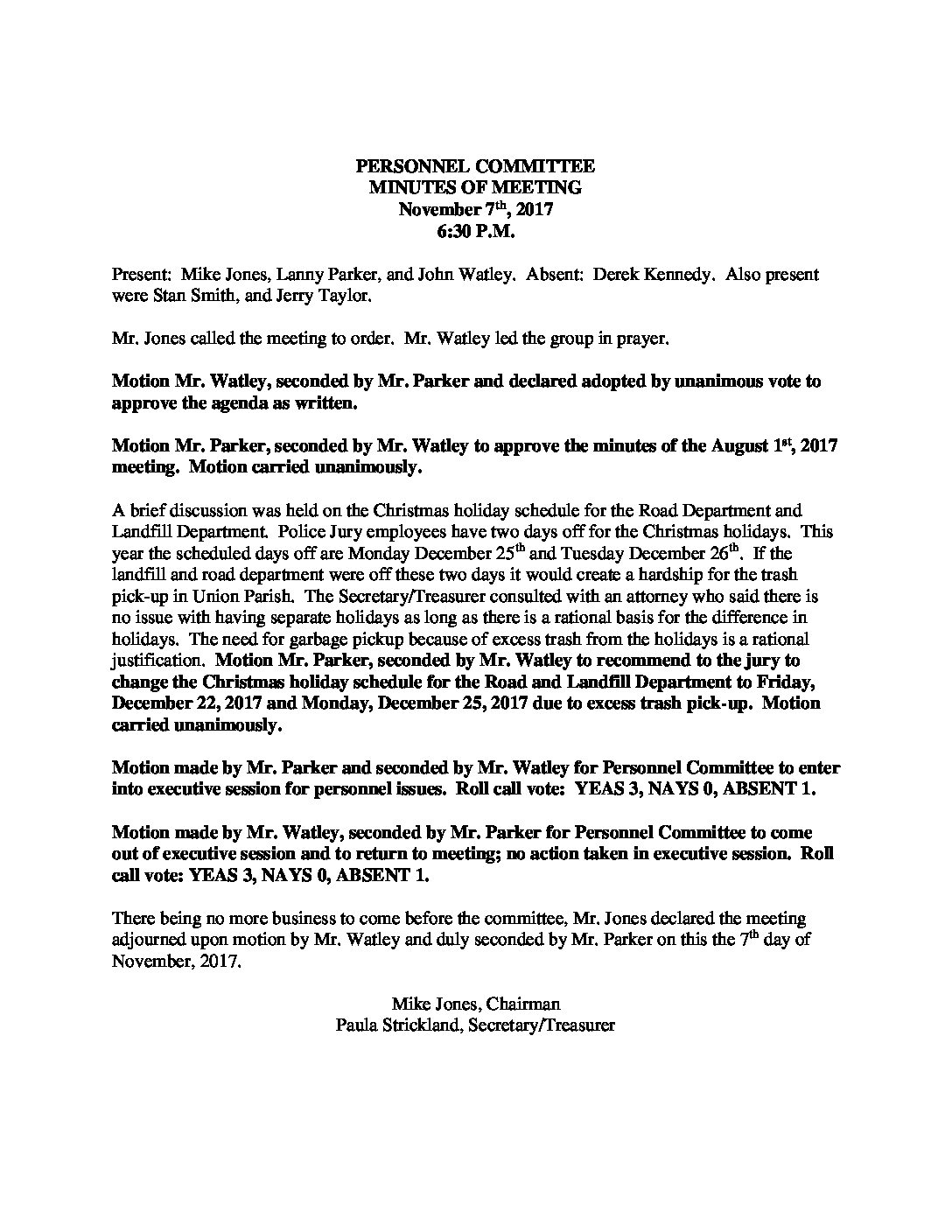 PERSONNEL COMMITTEE
MINUTES OF MEETING
November 7th, 2017
6:30 P.M.

Present: Mike Jones, Lanny Parker, and John Watley. Absent: Derek Kennedy. Also present were Stan Smith, and Jerry Taylor.

Mr. Jones called the meeting to order. Mr. Watley led the group in prayer.

Motion Mr. Watley, seconded by Mr. Parker and declared adopted by unanimous vote to approve the agenda as written.

Motion Mr. Parker, seconded by Mr. Watley to approve the minutes of the August 1st, 2017 meeting. Motion carried unanimously.

A brief discussion was held on the Christmas holiday schedule for the Road Department and Landfill Department. Police Jury employees have two days off for the Christmas holidays. This year the scheduled days off are Monday December 25th and Tuesday December 26th. If the landfill and road department were off these two days it would create a hardship for the trash pick-up in Union Parish. The Secretary/Treasurer consulted with an attorney who said there is no issue with having separate holidays as long as there is a rational basis for the difference in holidays. The need for garbage pickup because of excess trash from the holidays is a rational justification. Motion Mr. Parker, seconded by Mr. Watley to recommend to the jury to change the Christmas holiday schedule for the Road and Landfill Department to Friday, December 22, 2017 and Monday, December 25, 2017 due to excess trash pick-up. Motion carried unanimously.

Motion made by Mr. Parker and seconded by Mr. Watley for Personnel Committee to enter into executive session for personnel issues. Roll call vote: YEAS 3, NAYS 0, ABSENT 1.

Motion made by Mr. Watley, seconded by Mr. Parker for Personnel Committee to come out of executive session and to return to meeting; no action taken in executive session. Roll call vote: YEAS 3, NAYS 0, ABSENT 1.

There being no more business to come before the committee, Mr. Jones declared the meeting adjourned upon motion by Mr. Watley and duly seconded by Mr. Parker on this the 7th day of November, 2017.

Mike Jones, Chairman
Paula Strickland, Secretary/Treasurer